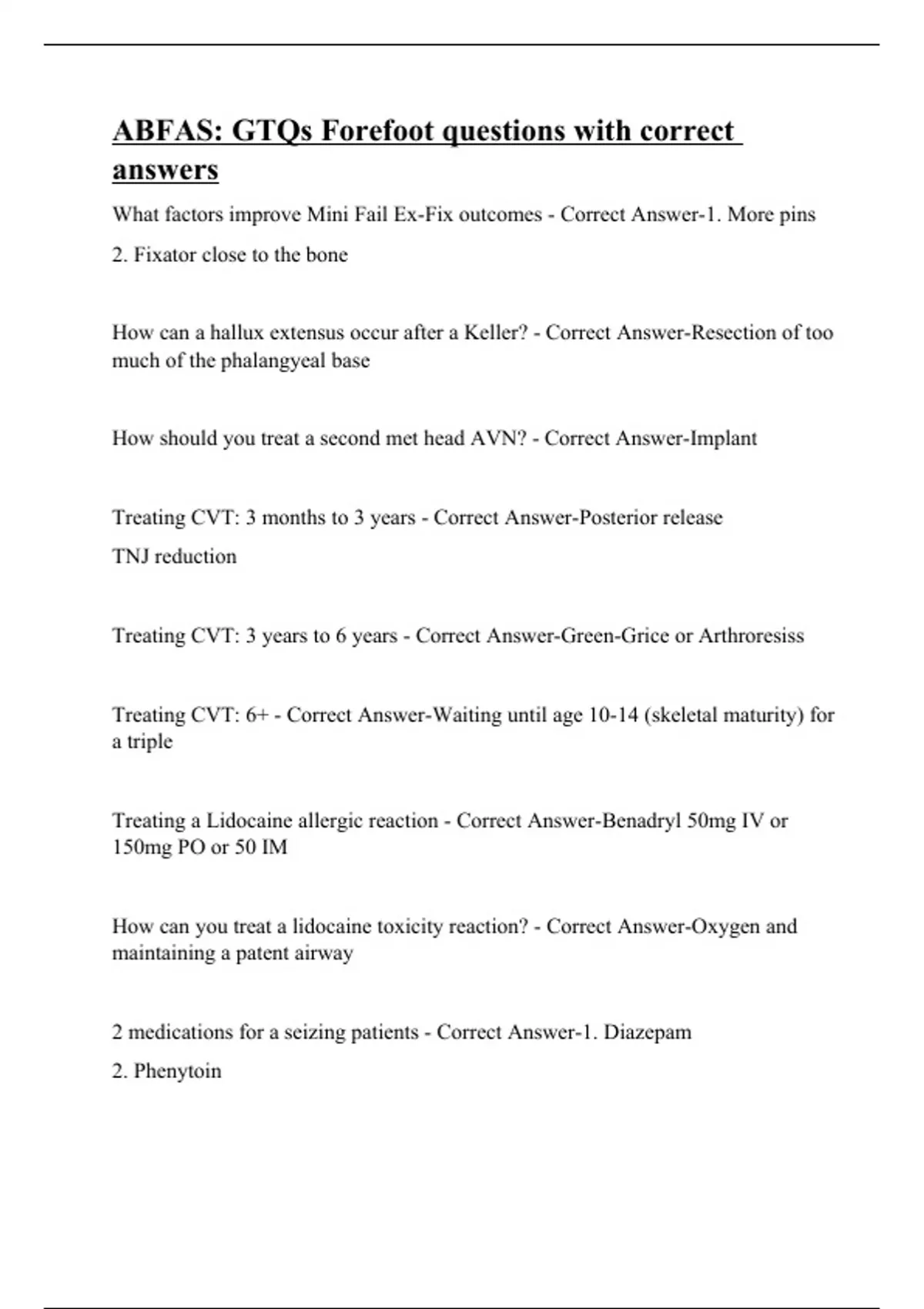 ABFAS: GTQs Forefoot questions with correct answers

What factors improve Mini Fail Ex-Fix outcomes - Correct Answer-1. More pins

2. Fixator close to the bone

How can a hallux extensus occur after a Keller? - Correct Answer-Resection of too much of the phalangyeal base

How should you treat a second met head AVN? - Correct Answer-Implant

Treating CVT: 3 months to 3 years - Correct Answer-Posterior release

TNJ reduction

Treating CVT: 3 years to 6 years - Correct Answer-Green-Grice or Arthroresiss

Treating CVT: 6+ - Correct Answer-Waiting until age 10-14 (skeletal maturity) for a triple

Treating a Lidocaine allergic reaction - Correct Answer-Benadryl 50mg IV or 150mg PO or 50 IM

How can you treat a lidocaine toxicity reaction? - Correct Answer-Oxygen and maintaining a patent airway

2 medications for a seizing patients - Correct Answer-1. Diazepam

2. Phenytoin